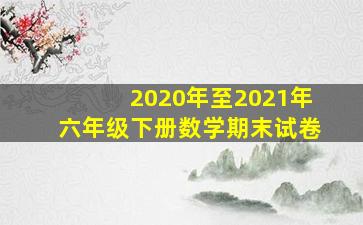 2020年至2021年
六年级下册数学期末试卷